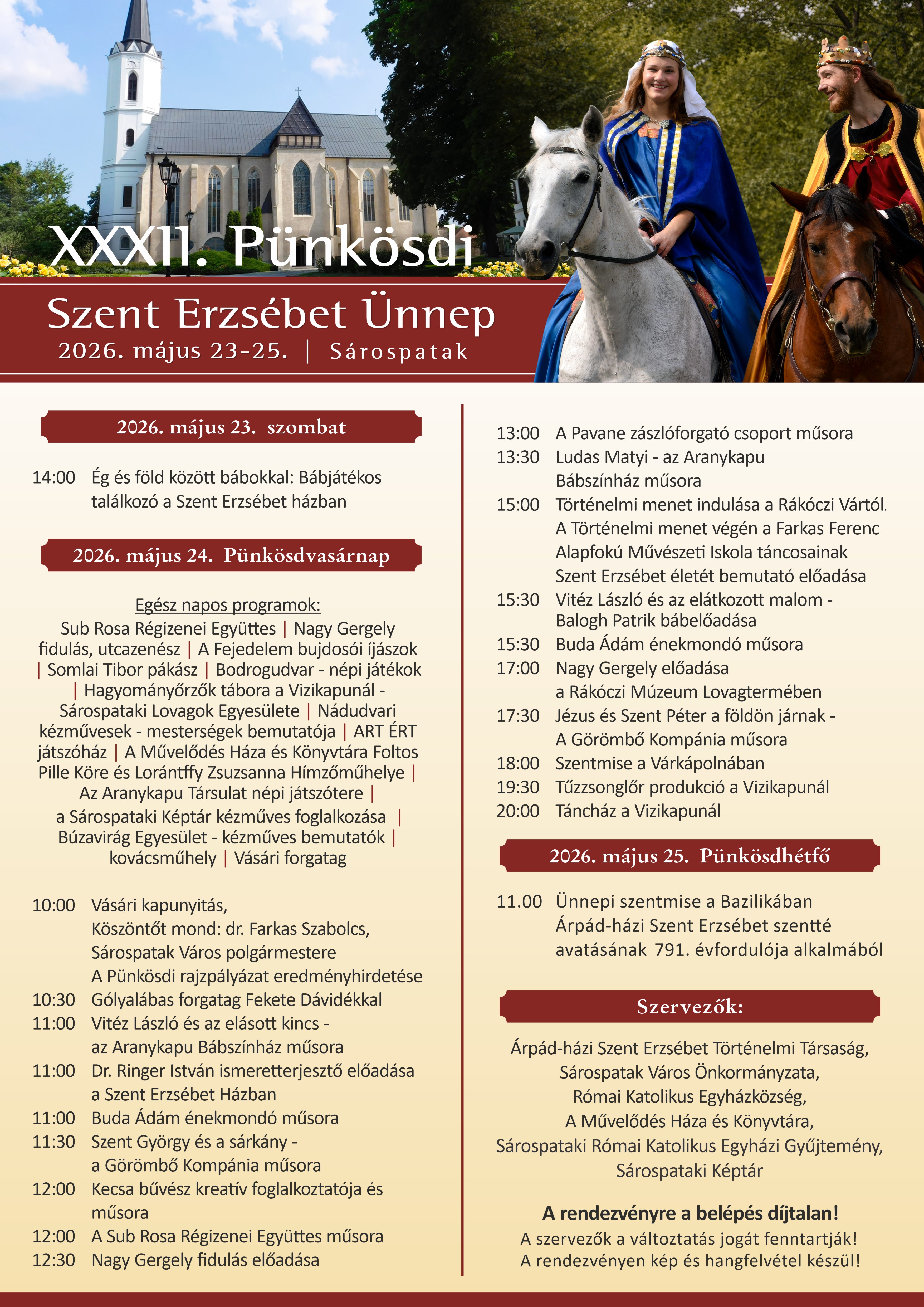 XXXII. Pünkösdi

Szent Erzsébet Ünnep

2026. május 23-25. | Sárospatak

2026. május 23. szombat

14:00 Ég és föld között bábokkal: Bábjátékos találkozó a Szent Erzsébet házban

2026. május 24. Pünkösdvasárnap

Egész napos programok:

Sub Rosa Régizenei Együttes | Nagy Gergely fidulás, utcazenész | A Fejedelem bujdosói íjászok | Somlai Tibor pákász | Bodrogudvar - népi játékok | Hagyományőrzők tábora a Vizikapunál - Sárospataki Lovagok Egyesülete | Nádudvari kézművesek - mesterségek bemutatója | ART ÉRT játszóház | A Művelődés Háza és Könyvtára Foltos Pille Köre és Lorántffy Zsuzsanna Hímzőműhelye | Az Aranykapu Társulat népi játszótere | a Sárospataki Képtár kézműves foglalkozása | Búzavirág Egyesület - kézműves bemutatók | kovácsműhely | Vásári forgatag

10:00 Vásári kapunyitás,
Köszöntőt mond: dr. Farkas Szabolcs, Sárospatak Város polgármestere
A Pünkösdi rajzpályázat eredményhirdetése
10:30 Gólyalábas forgatag Fekete Dávidékkal
11:00 Vitéz László és az elásott kincs - az Aranykapu Bábszínház műsora
11:00 Dr. Ringer István ismeretterjesztő előadása a Szent Erzsébet Házban
11:00 Buda Ádám énekmondó műsora
11:30 Szent György és a sárkány - a Görömbő Kompánia műsora
12:00 Kecsa bűvész kreatív foglalkoztatója és műsora
12:00 A Sub Rosa Régizenei Együttes műsora
12:30 Nagy Gergely fidulás előadása
13:00 A Pavane zászlóforgató csoport műsora
13:30 Ludas Matyi - az Aranykapu Bábszínház műsora
15:00 Történelmi menet indulása a Rákóczi Vártól.
A Történelmi menet végén a Farkas Ferenc Alapfokú Művészeti Iskola táncosainak Szent Erzsébet életét bemutató előadása
15:30 Vitéz László és az elátkozott malom - Balogh Patrik bábelőadása
15:30 Buda Ádám énekmondó műsora
17:00 Nagy Gergely előadása a Rákóczi Múzeum Lovagtermében
17:30 Jézus és Szent Péter a földön járnak - A Görömbő Kompánia műsora
18:00 Szentmise a Várkápolnában
19:30 Tűzzsonglőr produkció a Vizikapunál
20:00 Táncház a Vizikapunál

2026. május 25. Pünkösdhétfő

11.00 Ünnepi szentmise a Bazilikában Árpád-házi Szent Erzsébet szentté avatásának 791. évfordulója alkalmából

Szervezők:

Árpád-házi Szent Erzsébet Történelmi Társaság,
Sárospatak Város Önkormányzata,
Római Katolikus Egyházközség,
A Művelődés Háza és Könyvtára,
Sárospataki Római Katolikus Egyházi Gyűjtemény,
Sárospataki Képtár

A rendezvényre a belépés díjtalan!
A szervezők a változtatás jogát fenntartják!
A rendezvényen kép és hangfelvétel készül!